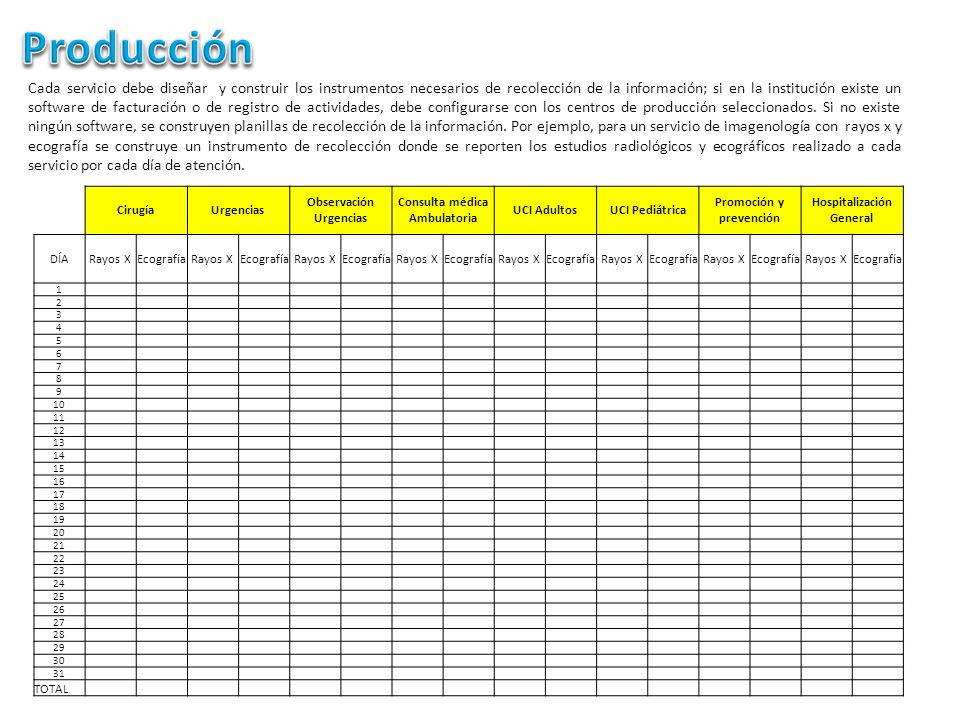 Producción

Cada servicio debe diseñar y construir los instrumentos necesarios de recolección de la información; si en la institución existe un software de facturación o de registro de actividades, debe configurarse con los centros de producción seleccionados. Si no existe ningún software, se construyen planillas de recolección de la información. Por ejemplo, para un servicio de imagenología con rayos x y ecografía se construye un instrumento de recolección donde se reporten los estudios radiológicos y ecográficos realizado a cada servicio por cada día de atención.

| | Cirugía | | Urgencias | | Observación Urgencias | | Consulta médica Ambulatoria | | UCI Adultos | | UCI Pediátrica | | Promoción y prevención | | Hospitalización General | |
|---|---|---|---|---|---|---|---|---|---|---|---|---|---|---|---|---|
| DÍA | Rayos X | Ecografía | Rayos X | Ecografía | Rayos X | Ecografía | Rayos X | Ecografía | Rayos X | Ecografía | Rayos X | Ecografía | Rayos X | Ecografía | Rayos X | Ecografía |
| 1 | | | | | | | | | | | | | | | | |
| 2 | | | | | | | | | | | | | | | | |
| 3 | | | | | | | | | | | | | | | | |
| 4 | | | | | | | | | | | | | | | | |
| 5 | | | | | | | | | | | | | | | | |
| 6 | | | | | | | | | | | | | | | | |
| 7 | | | | | | | | | | | | | | | | |
| 8 | | | | | | | | | | | | | | | | |
| 9 | | | | | | | | | | | | | | | | |
| 10 | | | | | | | | | | | | | | | | |
| 11 | | | | | | | | | | | | | | | | |
| 12 | | | | | | | | | | | | | | | | |
| 13 | | | | | | | | | | | | | | | | |
| 14 | | | | | | | | | | | | | | | | |
| 15 | | | | | | | | | | | | | | | | |
| 16 | | | | | | | | | | | | | | | | |
| 17 | | | | | | | | | | | | | | | | |
| 18 | | | | | | | | | | | | | | | | |
| 19 | | | | | | | | | | | | | | | | |
| 20 | | | | | | | | | | | | | | | | |
| 21 | | | | | | | | | | | | | | | | |
| 22 | | | | | | | | | | | | | | | | |
| 23 | | | | | | | | | | | | | | | | |
| 24 | | | | | | | | | | | | | | | | |
| 25 | | | | | | | | | | | | | | | | |
| 26 | | | | | | | | | | | | | | | | |
| 27 | | | | | | | | | | | | | | | | |
| 28 | | | | | | | | | | | | | | | | |
| 29 | | | | | | | | | | | | | | | | |
| 30 | | | | | | | | | | | | | | | | |
| 31 | | | | | | | | | | | | | | | | |
| TOTAL | | | | | | | | | | | | | | | | |